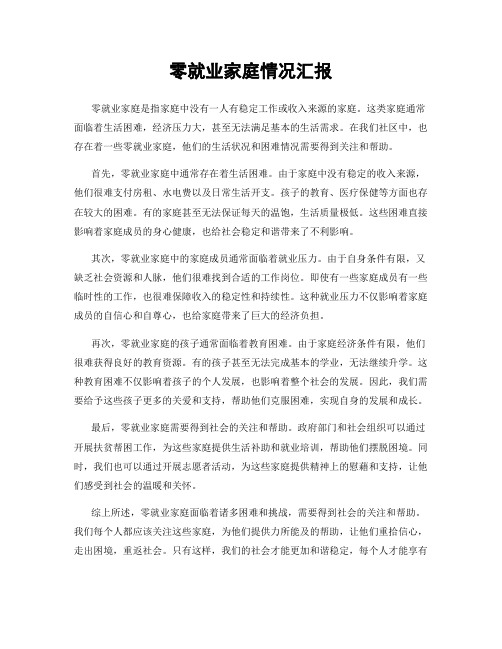 零就业家庭情况汇报

零就业家庭是指家庭中没有一人有稳定工作或收入来源的家庭。这类家庭通常面临着生活困难，经济压力大，甚至无法满足基本的生活需求。在我们社区中，也存在着一些零就业家庭，他们的生活状况和困难情况需要得到关注和帮助。

首先，零就业家庭中通常存在着生活困难。由于家庭中没有稳定的收入来源，他们很难支付房租、水电费以及日常生活开支。孩子的教育、医疗保健等方面也存在较大的困难。有的家庭甚至无法保证每天的温饱，生活质量极低。这些困难直接影响着家庭成员的身心健康，也给社会稳定和谐带来了不利影响。

其次，零就业家庭中的家庭成员通常面临着就业压力。由于自身条件有限，又缺乏社会资源和人脉，他们很难找到合适的工作岗位。即使有一些家庭成员有一些临时性的工作，也很难保障收入的稳定性和持续性。这种就业压力不仅影响着家庭成员的自信心和自尊心，也给家庭带来了巨大的经济负担。

再次，零就业家庭的孩子通常面临着教育困难。由于家庭经济条件有限，他们很难获得良好的教育资源。有的孩子甚至无法完成基本的学业，无法继续升学。这种教育困难不仅影响着孩子的个人发展，也影响着整个社会的发展。因此，我们需要给予这些孩子更多的关爱和支持，帮助他们克服困难，实现自身的发展和成长。

最后，零就业家庭需要得到社会的关注和帮助。政府部门和社会组织可以通过开展扶贫帮困工作，为这些家庭提供生活补助和就业培训，帮助他们摆脱困境。同时，我们也可以通过开展志愿者活动，为这些家庭提供精神上的慰藉和支持，让他们感受到社会的温暖和关怀。

综上所述，零就业家庭面临着诸多困难和挑战，需要得到社会的关注和帮助。我们每个人都应该关注这些家庭，为他们提供力所能及的帮助，让他们重拾信心，走出困境，重返社会。只有这样，我们的社会才能更加和谐稳定，每个人才能享有